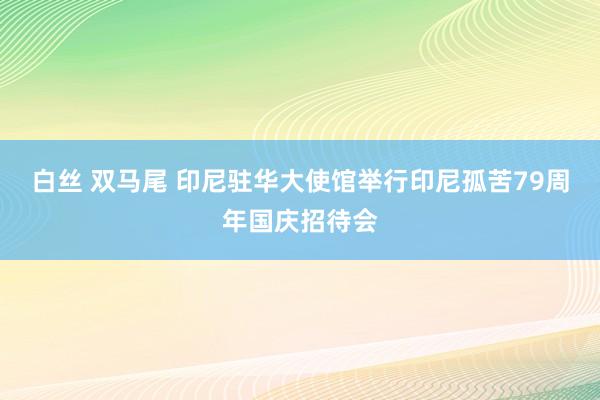 白丝 双马尾 印尼驻华大使馆举行印尼孤苦79周年国庆招待会